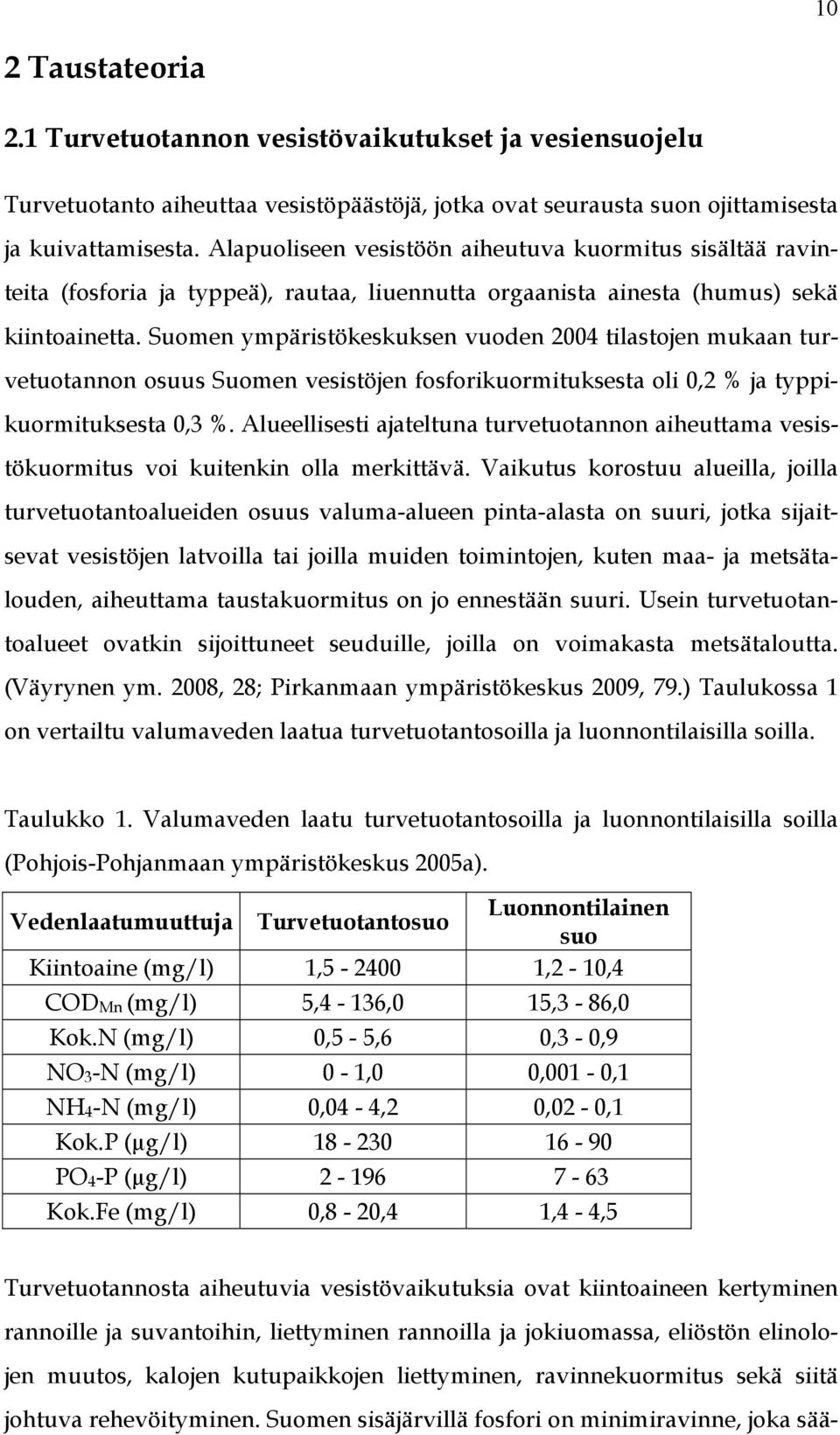 10

2 Taustateoria

2.1 Turvetuotannon vesistövaikutukset ja vesiensuojelu

Turvetuotanto aiheuttaa vesistöpäästöjä, jotka ovat seurausta suon ojittamisesta ja kuivattamisesta. Alapuoliseen vesistöön aiheutuva kuormitus sisältää ravinteita (fosforia ja typpeä), rautaa, liuennutta orgaanista ainesta (humus) sekä kiintoainetta. Suomen ympäristökeskuksen vuoden 2004 tilastojen mukaan turvetuotannon osuus Suomen vesistöjen fosforikuormituksesta oli 0,2 % ja typpikuormituksesta 0,3 %. Alueellisesti ajateltuna turvetuotannon aiheuttama vesistökuormitus voi kuitenkin olla merkittävä. Vaikutus korostuu alueilla, joilla turvetuotantoalueiden osuus valuma-alueen pinta-alasta on suuri, jotka sijaitsevat vesistöjen latvoilla tai joilla muiden toimintojen, kuten maa- ja metsätalouden, aiheuttama taustakuormitus on jo ennestään suuri. Usein turvetuotantoalueet ovatkin sijoittuneet seuduille, joilla on voimakasta metsätaloutta. (Väyrynen ym. 2008, 28; Pirkanmaan ympäristökeskus 2009, 79.) Taulukossa 1 on vertailtu valumaveden laatua turvetuotantosoilla ja luonnontilaisilla soilla.

Taulukko 1. Valumaveden laatu turvetuotantosoilla ja luonnontilaisilla soilla (Pohjois-Pohjanmaan ympäristökeskus 2005a).

| Vedenlaatumuuttuja | Turvetuotantosuo | Luonnontilainen suo |
|---|---|---|
| Kiintoaine (mg/l) | 1,5 - 2400 | 1,2 - 10,4 |
| $COD_{Mn}$ (mg/l) | 5,4 - 136,0 | 15,3 - 86,0 |
| Kok.N (mg/l) | 0,5 - 5,6 | 0,3 - 0,9 |
| $NO_3$-N (mg/l) | 0 - 1,0 | 0,001 - 0,1 |
| $NH_4$-N (mg/l) | 0,04 - 4,2 | 0,02 - 0,1 |
| Kok.P (µg/l) | 18 - 230 | 16 - 90 |
| $PO_4$-P (µg/l) | 2 - 196 | 7 - 63 |
| Kok.Fe (mg/l) | 0,8 - 20,4 | 1,4 - 4,5 |

Turvetuotannosta aiheutuvia vesistövaikutuksia ovat kiintoaineen kertyminen rannoille ja suvantoihin, liettyminen rannoilla ja jokiuomassa, eliöstön elinolojen muutos, kalojen kutupaikkojen liettyminen, ravinnekuormitus sekä siitä johtuva rehevöityminen. Suomen sisäjärvillä fosfori on minimiravinne, joka sää-